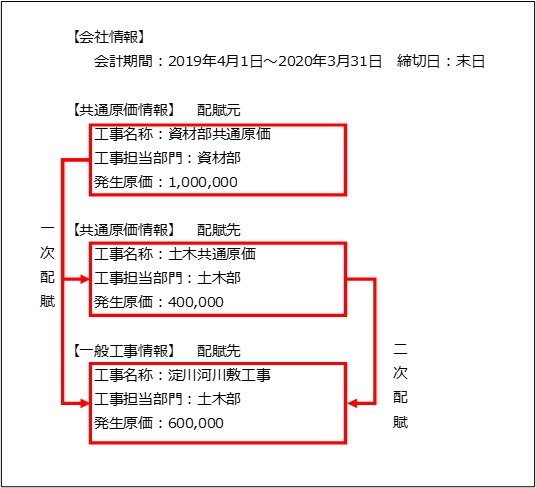 【会社情報】

会計期間：2019年4月1日～2020年3月31日　締切日：末日

【共通原価情報】　配賦元

工事名称：資材部共通原価
工事担当部門：資材部
発生原価：1,000,000

一次配賦

【共通原価情報】　配賦先

工事名称：土木共通原価
工事担当部門：土木部
発生原価：400,000

【一般工事情報】　配賦先

工事名称：淀川河川敷工事
工事担当部門：土木部
発生原価：600,000

二次配賦